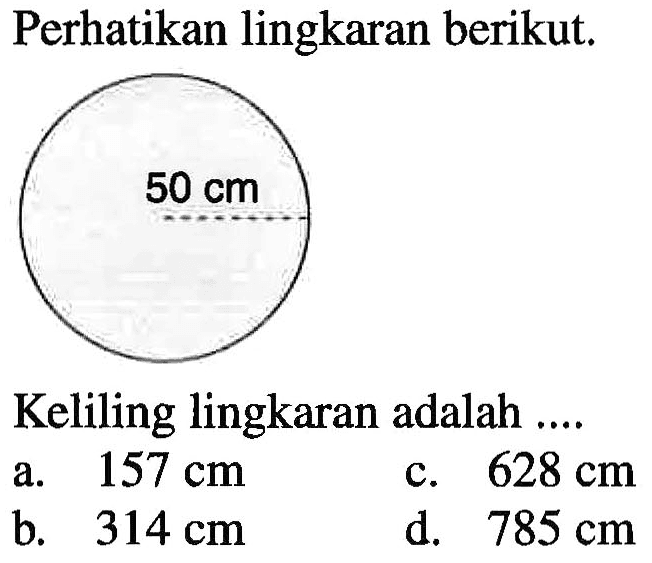 Perhatikan lingkaran berikut.

50 cm

Keliling lingkaran adalah ....

a. 157 cm
b. 314 cm
c. 628 cm
d. 785 cm